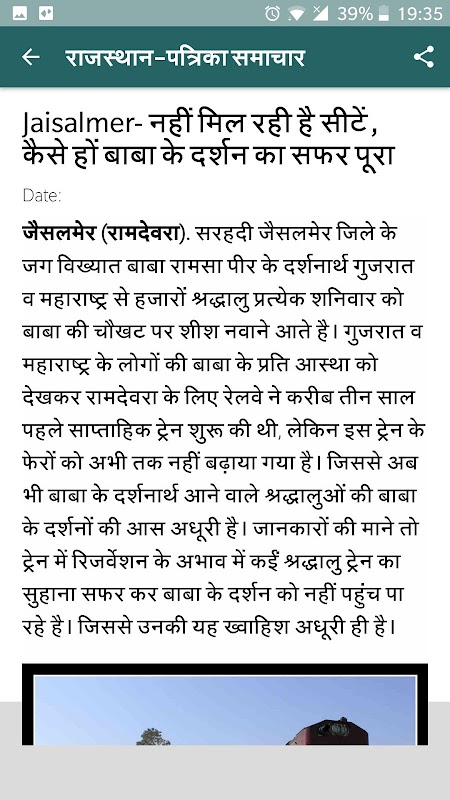 39% 19:35

राजस्थान-पत्रिका समाचार

Jaisalmer- नहीं मिल रही है सीटें, कैसे हों बाबा के दर्शन का सफर पूरा

Date:

जैसलमेर (रामदेवरा). सरहदी जैसलमेर जिले के जग विख्यात बाबा रामसा पीर के दर्शनार्थ गुजरात व महाराष्ट्र से हजारों श्रद्धालु प्रत्येक शनिवार को बाबा की चौखट पर शीश नवाने आते है। गुजरात व महाराष्ट्र के लोगों की बाबा के प्रति आस्था को देखकर रामदेवरा के लिए रेलवे ने करीब तीन साल पहले साप्ताहिक ट्रेन शुरू की थी, लेकिन इस ट्रेन के फेरों को अभी तक नहीं बढ़ाया गया है। जिससे अब भी बाबा के दर्शनार्थ आने वाले श्रद्धालुओं की बाबा के दर्शनों की आस अधूरी है। जानकारों की माने तो ट्रेन में रिजर्वेशन के अभाव में कई श्रद्धालु ट्रेन का सुहाना सफर कर बाबा के दर्शन को नहीं पहुंच पा रहे है। जिससे उनकी यह ख्वाहिश अधूरी ही है।